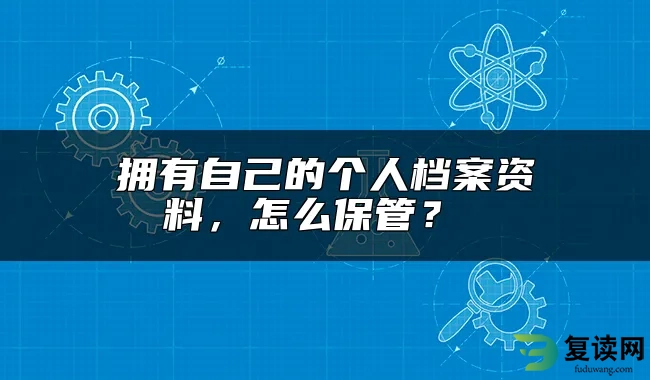 拥有自己的个人档案资料，怎么保管？

复读网
fuduwang.com